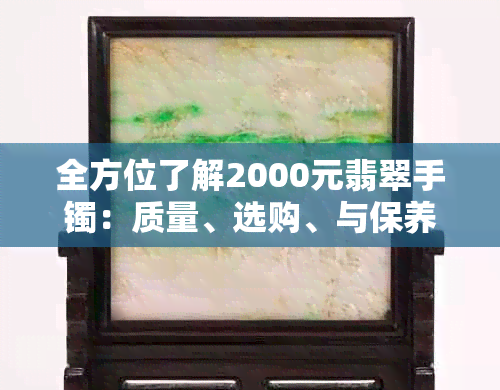 全方位了解2000元翡翠手镯：质量、选购、与保养